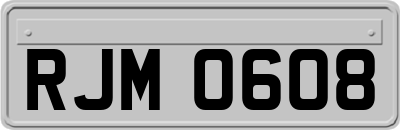 RJM 0608